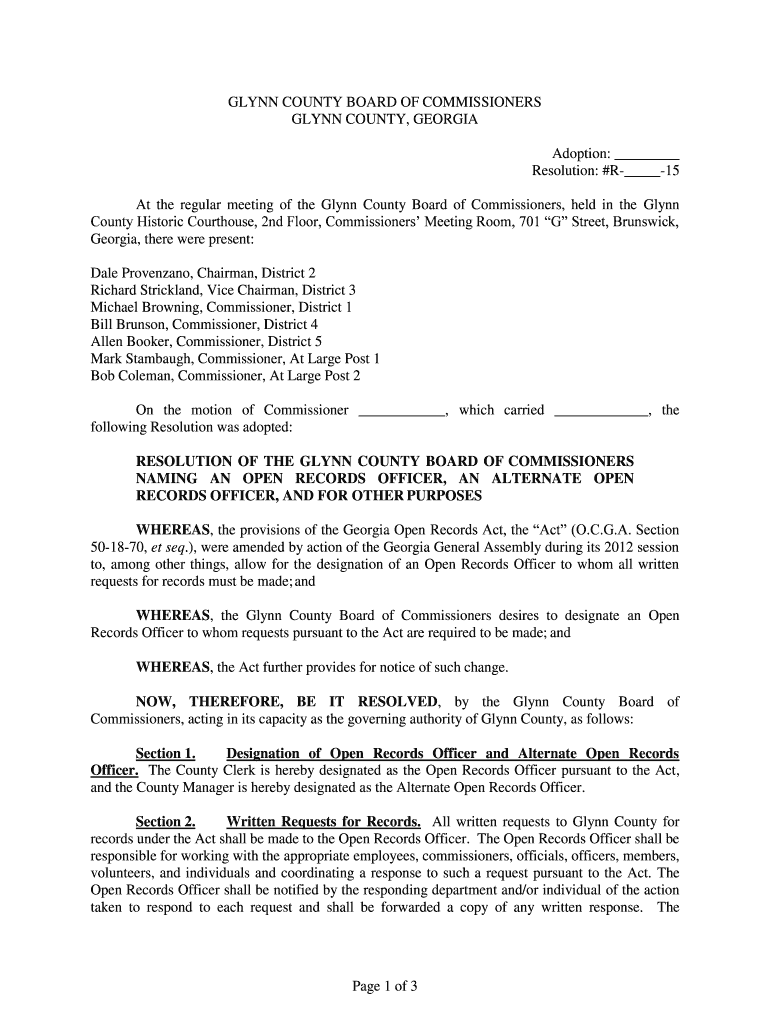 GLYNN COUNTY BOARD OF COMMISSIONERS
GLYNN COUNTY, GEORGIA

Adoption: ________
Resolution: #R-_____-15

At the regular meeting of the Glynn County Board of Commissioners, held in the Glynn County Historic Courthouse, 2nd Floor, Commissioners' Meeting Room, 701 "G" Street, Brunswick, Georgia, there were present:

Dale Provenzano, Chairman, District 2
Richard Strickland, Vice Chairman, District 3
Michael Browning, Commissioner, District 1
Bill Brunson, Commissioner, District 4
Allen Booker, Commissioner, District 5
Mark Stambaugh, Commissioner, At Large Post 1
Bob Coleman, Commissioner, At Large Post 2

On the motion of Commissioner ___________, which carried ____________, the following Resolution was adopted:

RESOLUTION OF THE GLYNN COUNTY BOARD OF COMMISSIONERS NAMING AN OPEN RECORDS OFFICER, AN ALTERNATE OPEN RECORDS OFFICER, AND FOR OTHER PURPOSES

WHEREAS, the provisions of the Georgia Open Records Act, the "Act" (O.C.G.A. Section 50-18-70, et seq.), were amended by action of the Georgia General Assembly during its 2012 session to, among other things, allow for the designation of an Open Records Officer to whom all written requests for records must be made; and

WHEREAS, the Glynn County Board of Commissioners desires to designate an Open Records Officer to whom requests pursuant to the Act are required to be made; and

WHEREAS, the Act further provides for notice of such change.

NOW, THEREFORE, BE IT RESOLVED, by the Glynn County Board of Commissioners, acting in its capacity as the governing authority of Glynn County, as follows:

Section 1. Designation of Open Records Officer and Alternate Open Records Officer. The County Clerk is hereby designated as the Open Records Officer pursuant to the Act, and the County Manager is hereby designated as the Alternate Open Records Officer.

Section 2. Written Requests for Records. All written requests to Glynn County for records under the Act shall be made to the Open Records Officer. The Open Records Officer shall be responsible for working with the appropriate employees, commissioners, officials, officers, members, volunteers, and individuals and coordinating a response to such a request pursuant to the Act. The Open Records Officer shall be notified by the responding department and/or individual of the action taken to respond to each request and shall be forwarded a copy of any written response. The

Page 1 of 3